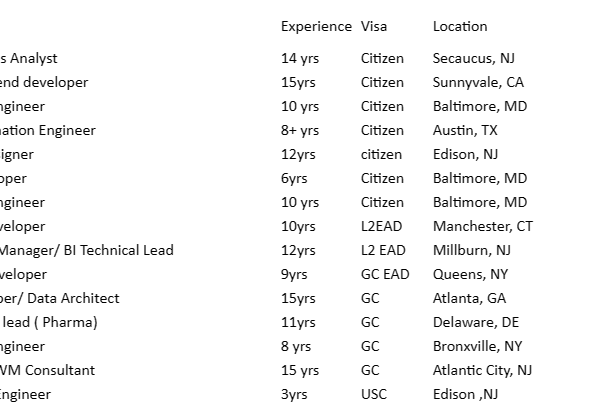 | | Experience | Visa | Location |
|---|---|---|---|
| s Analyst | 14 yrs | Citizen | Secaucus, NJ |
| end developer | 15yrs | Citizen | Sunnyvale, CA |
| ngineer | 10 yrs | Citizen | Baltimore, MD |
| nation Engineer | 8+ yrs | Citizen | Austin, TX |
| igner | 12yrs | citizen | Edison, NJ |
| oper | 6yrs | Citizen | Baltimore, MD |
| ngineer | 10 yrs | Citizen | Baltimore, MD |
| veloper | 10yrs | L2EAD | Manchester, CT |
| Manager/ BI Technical Lead | 12yrs | L2 EAD | Millburn, NJ |
| veloper | 9yrs | GC EAD | Queens, NY |
| per/ Data Architect | 15yrs | GC | Atlanta, GA |
| lead ( Pharma) | 11yrs | GC | Delaware, DE |
| ngineer | 8 yrs | GC | Bronxville, NY |
| VM Consultant | 15 yrs | GC | Atlantic City, NJ |
| Engineer | 3yrs | USC | Edison ,NJ |